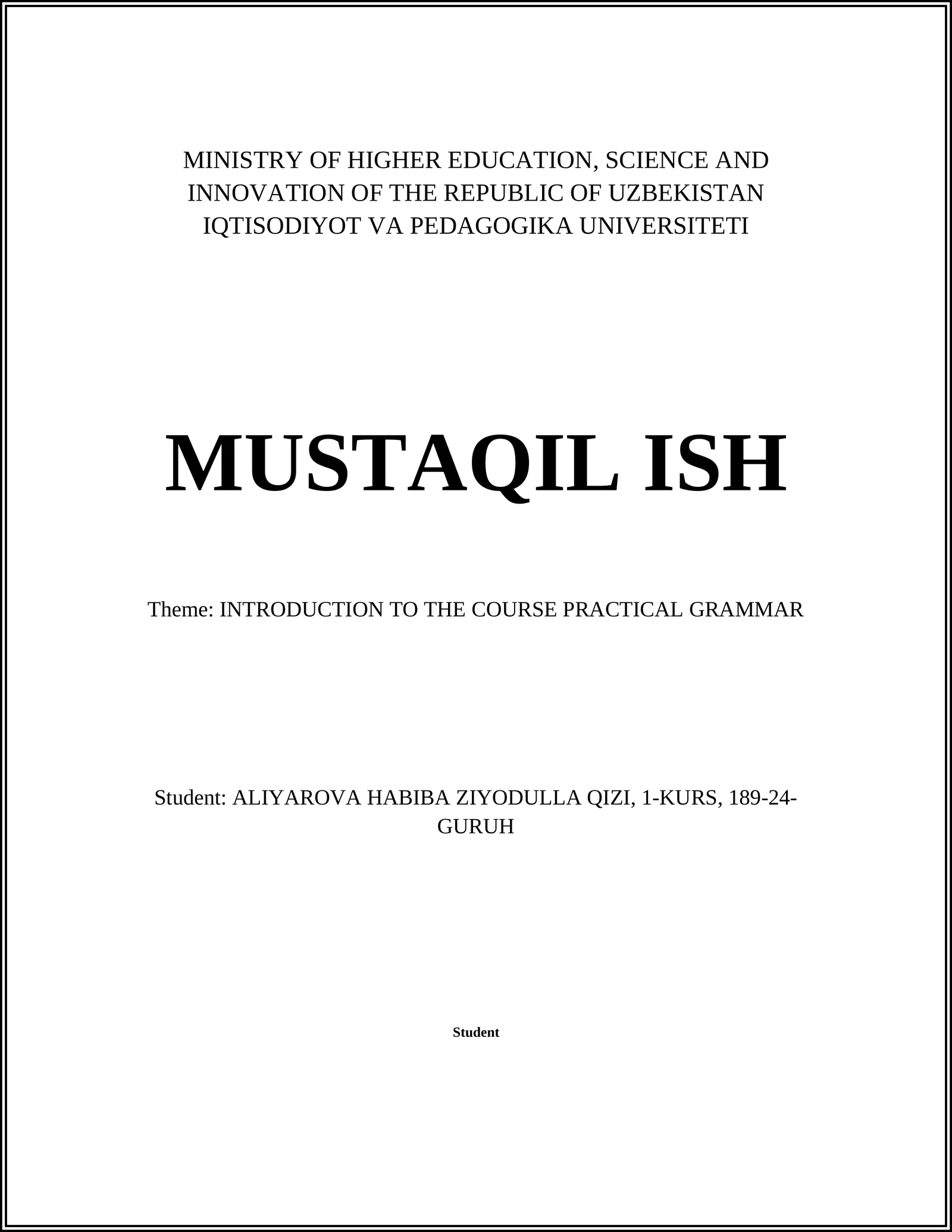 MINISTRY OF HIGHER EDUCATION, SCIENCE AND INNOVATION OF THE REPUBLIC OF UZBEKISTAN IQTISODIYOT VA PEDAGOGIKA UNIVERSITETI

MUSTAQIL ISH

Theme: INTRODUCTION TO THE COURSE PRACTICAL GRAMMAR

Student: ALIYAROVA HABIBA ZIYODULLA QIZI, 1-KURS, 189-24-GURUH

Student